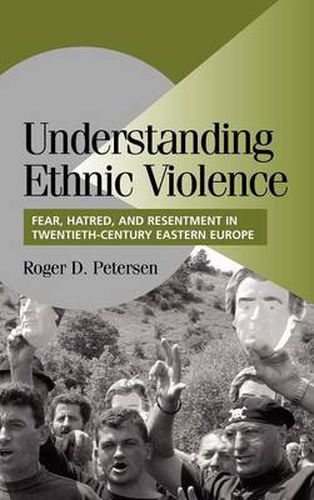 Understanding Ethnic Violence

FEAR, HATRED, AND RESENTMENT IN TWENTIETH-CENTURY EASTERN EUROPE

Roger D. Petersen